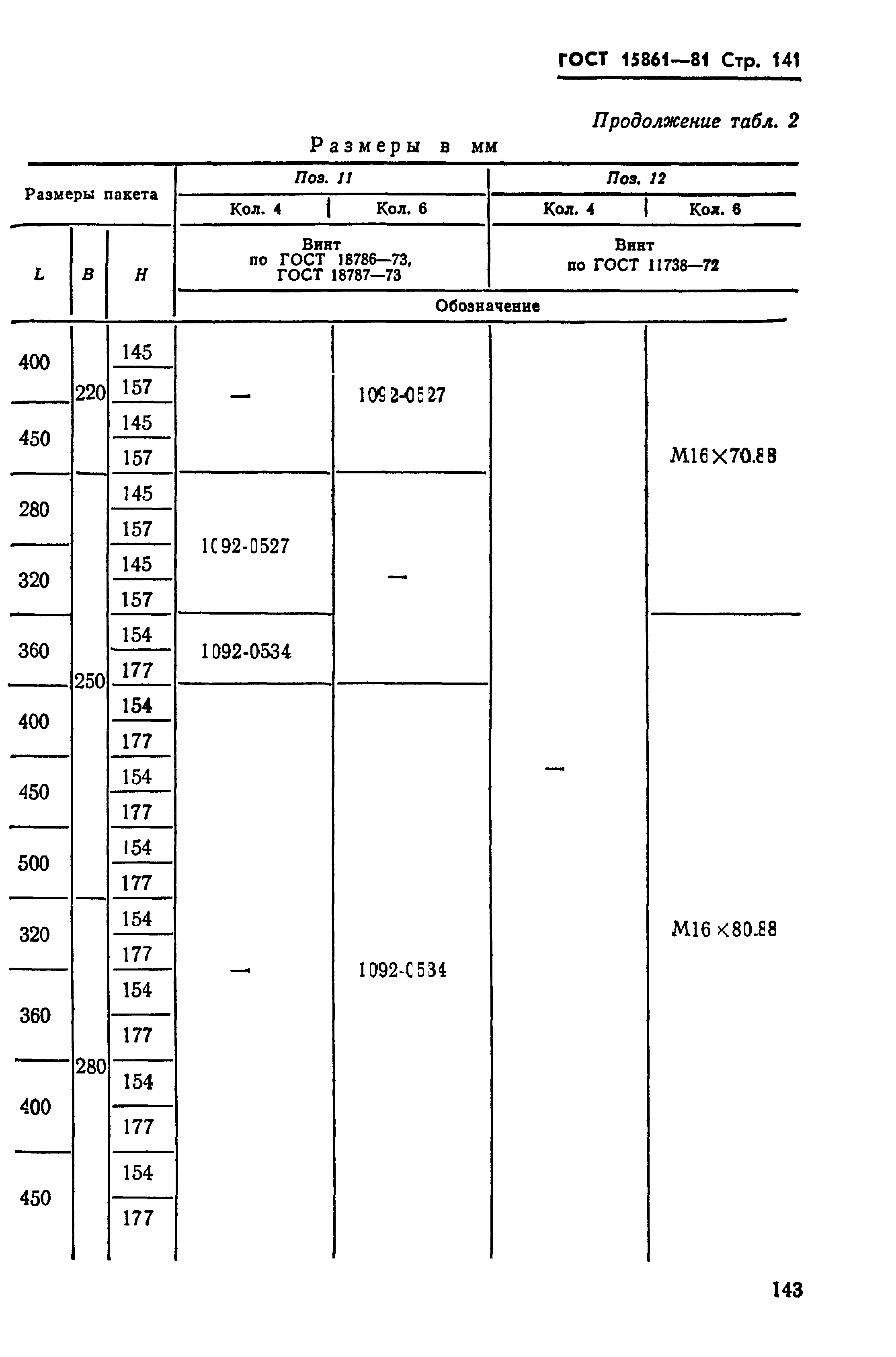 ГОСТ 15861—81 Стр. 141

Продолжение табл. 2

Размеры в мм

| Размеры пакета | | | Поз. 11 | | Поз. 12 | |
|---|---|---|---|---|---|---|
| | | | Кол. 4 | Кол. 6 | Кол. 4 | Кол. 6 |
| L | B | H | Винт по ГОСТ 18786—73, ГОСТ 18787—73 | | Винт по ГОСТ 11738—72 | |
| | | | Обозначение | | | |
| 400 | 220 | 145 | — | 1092-0527 | — | M16×70.88 |
| | | 157 | | | | |
| 450 | | 145 | | | | |
| | | 157 | | | | |
| 280 | 250 | 145 | 1092-0527 | — | | |
| | | 157 | | | | |
| 320 | | 145 | | | | |
| | | 157 | | | | |
| 360 | | 154 | 1092-0534 | | | M16×80.88 |
| | | 177 | | | | |
| 400 | | 154 | — | 1092-0534 | | |
| | | 177 | | | | |
| 450 | | 154 | | | | |
| | | 177 | | | | |
| 500 | | 154 | | | | |
| | | 177 | | | | |
| 320 | 280 | 154 | | | | |
| | | 177 | | | | |
| 360 | | 154 | | | | |
| | | 177 | | | | |
| 400 | | 154 | | | | |
| | | 177 | | | | |
| 450 | | 154 | | | | |
| | | 177 | | | | |

143